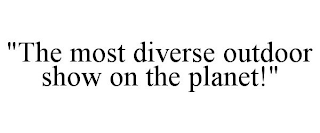 "The most diverse outdoor show on the planet!"